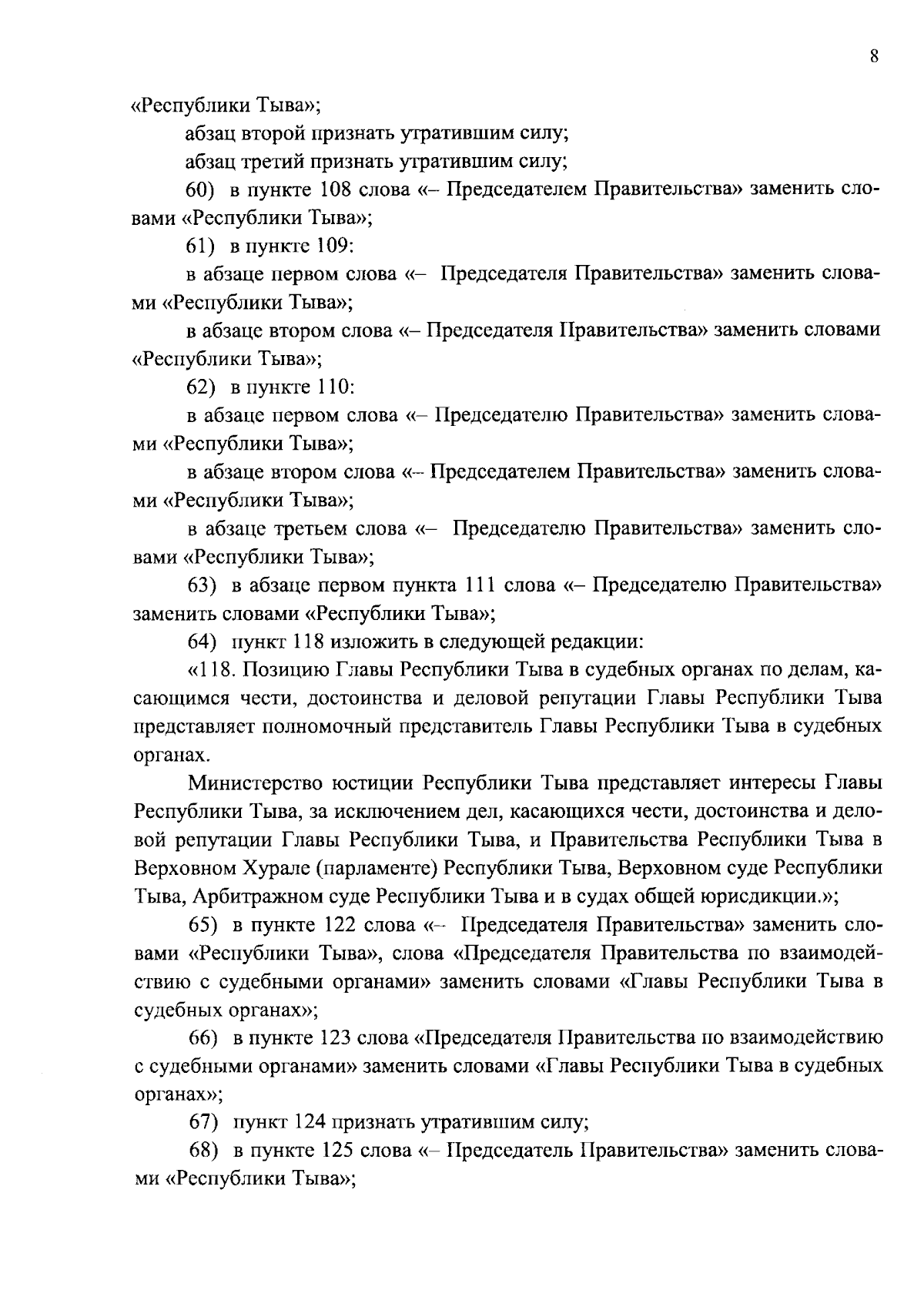 8

«Республики Тыва»;

абзац второй признать утратившим силу;

абзац третий признать утратившим силу;

60) в пункте 108 слова «– Председателем Правительства» заменить словами «Республики Тыва»;

61) в пункте 109:

в абзаце первом слова «– Председателя Правительства» заменить словами «Республики Тыва»;

в абзаце втором слова «– Председателя Правительства» заменить словами «Республики Тыва»;

62) в пункте 110:

в абзаце первом слова «– Председателю Правительства» заменить словами «Республики Тыва»;

в абзаце втором слова «– Председателем Правительства» заменить словами «Республики Тыва»;

в абзаце третьем слова «– Председателю Правительства» заменить словами «Республики Тыва»;

63) в абзаце первом пункта 111 слова «– Председателю Правительства» заменить словами «Республики Тыва»;

64) пункт 118 изложить в следующей редакции:

«118. Позицию Главы Республики Тыва в судебных органах по делам, касающимся чести, достоинства и деловой репутации Главы Республики Тыва представляет полномочный представитель Главы Республики Тыва в судебных органах.

Министерство юстиции Республики Тыва представляет интересы Главы Республики Тыва, за исключением дел, касающихся чести, достоинства и деловой репутации Главы Республики Тыва, и Правительства Республики Тыва в Верховном Хурале (парламенте) Республики Тыва, Верховном суде Республики Тыва, Арбитражном суде Республики Тыва и в судах общей юрисдикции.»;

65) в пункте 122 слова «– Председателя Правительства» заменить словами «Республики Тыва», слова «Председателя Правительства по взаимодействию с судебными органами» заменить словами «Главы Республики Тыва в судебных органах»;

66) в пункте 123 слова «Председателя Правительства по взаимодействию с судебными органами» заменить словами «Главы Республики Тыва в судебных органах»;

67) пункт 124 признать утратившим силу;

68) в пункте 125 слова «– Председатель Правительства» заменить словами «Республики Тыва»;